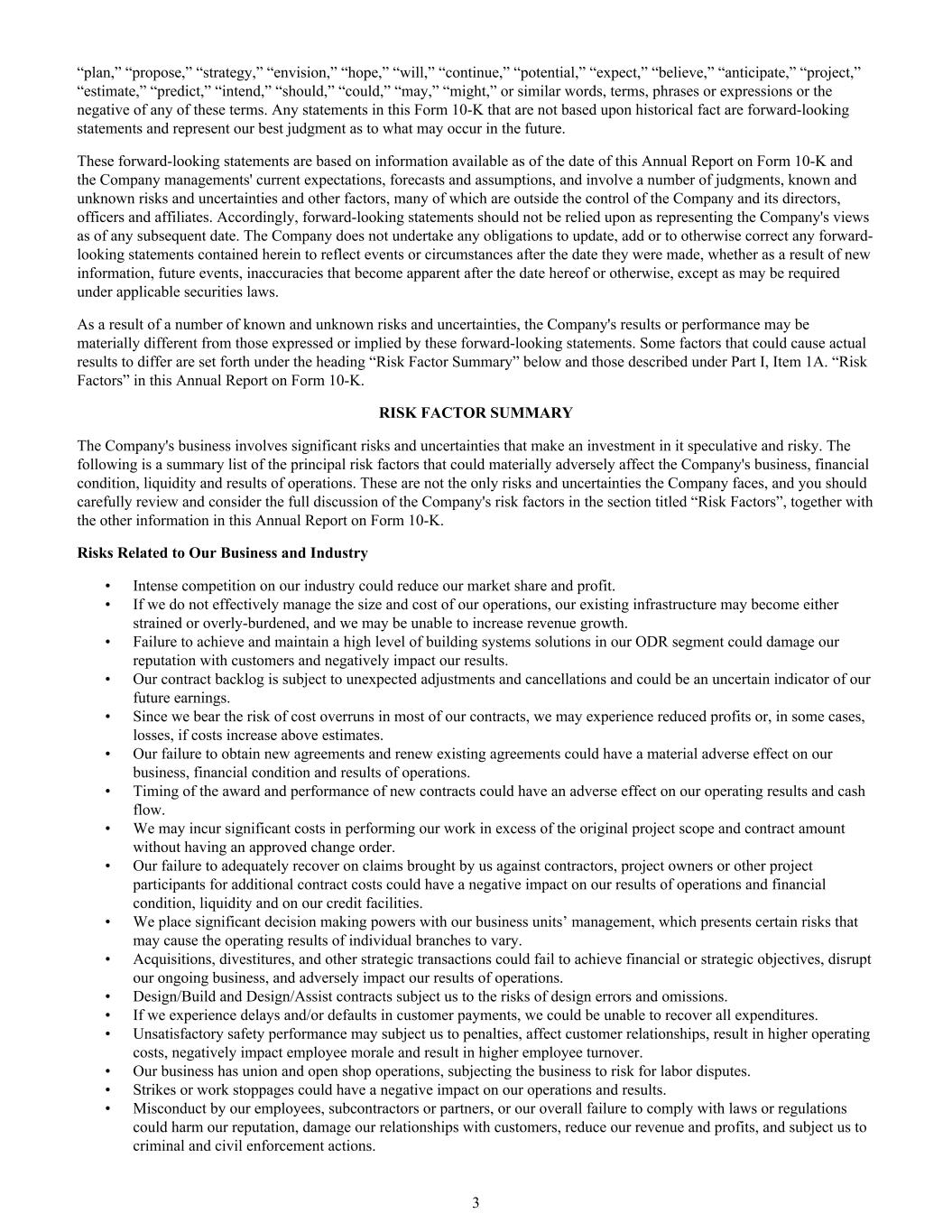 “plan,” “propose,” “strategy,” “envision,” “hope,” “will,” “continue,” “potential,” “expect,” “believe,” “anticipate,” “project,” “estimate,” “predict,” “intend,” “should,” “could,” “may,” “might,” or similar words, terms, phrases or expressions or the negative of any of these terms. Any statements in this Form 10-K that are not based upon historical fact are forward-looking statements and represent our best judgment as to what may occur in the future.

These forward-looking statements are based on information available as of the date of this Annual Report on Form 10-K and the Company managements' current expectations, forecasts and assumptions, and involve a number of judgments, known and unknown risks and uncertainties and other factors, many of which are outside the control of the Company and its directors, officers and affiliates. Accordingly, forward-looking statements should not be relied upon as representing the Company's views as of any subsequent date. The Company does not undertake any obligations to update, add or to otherwise correct any forward-looking statements contained herein to reflect events or circumstances after the date they were made, whether as a result of new information, future events, inaccuracies that become apparent after the date hereof or otherwise, except as may be required under applicable securities laws.

As a result of a number of known and unknown risks and uncertainties, the Company's results or performance may be materially different from those expressed or implied by these forward-looking statements. Some factors that could cause actual results to differ are set forth under the heading “Risk Factor Summary” below and those described under Part I, Item 1A. “Risk Factors” in this Annual Report on Form 10-K.

RISK FACTOR SUMMARY

The Company's business involves significant risks and uncertainties that make an investment in it speculative and risky. The following is a summary list of the principal risk factors that could materially adversely affect the Company's business, financial condition, liquidity and results of operations. These are not the only risks and uncertainties the Company faces, and you should carefully review and consider the full discussion of the Company's risk factors in the section titled “Risk Factors”, together with the other information in this Annual Report on Form 10-K.

Risks Related to Our Business and Industry

• Intense competition on our industry could reduce our market share and profit.
• If we do not effectively manage the size and cost of our operations, our existing infrastructure may become either strained or overly-burdened, and we may be unable to increase revenue growth.
• Failure to achieve and maintain a high level of building systems solutions in our ODR segment could damage our reputation with customers and negatively impact our results.
• Our contract backlog is subject to unexpected adjustments and cancellations and could be an uncertain indicator of our future earnings.
• Since we bear the risk of cost overruns in most of our contracts, we may experience reduced profits or, in some cases, losses, if costs increase above estimates.
• Our failure to obtain new agreements and renew existing agreements could have a material adverse effect on our business, financial condition and results of operations.
• Timing of the award and performance of new contracts could have an adverse effect on our operating results and cash flow.
• We may incur significant costs in performing our work in excess of the original project scope and contract amount without having an approved change order.
• Our failure to adequately recover on claims brought by us against contractors, project owners or other project participants for additional contract costs could have a negative impact on our results of operations and financial condition, liquidity and on our credit facilities.
• We place significant decision making powers with our business units’ management, which presents certain risks that may cause the operating results of individual branches to vary.
• Acquisitions, divestitures, and other strategic transactions could fail to achieve financial or strategic objectives, disrupt our ongoing business, and adversely impact our results of operations.
• Design/Build and Design/Assist contracts subject us to the risks of design errors and omissions.
• If we experience delays and/or defaults in customer payments, we could be unable to recover all expenditures.
• Unsatisfactory safety performance may subject us to penalties, affect customer relationships, result in higher operating costs, negatively impact employee morale and result in higher employee turnover.
• Our business has union and open shop operations, subjecting the business to risk for labor disputes.
• Strikes or work stoppages could have a negative impact on our operations and results.
• Misconduct by our employees, subcontractors or partners, or our overall failure to comply with laws or regulations could harm our reputation, damage our relationships with customers, reduce our revenue and profits, and subject us to criminal and civil enforcement actions.

3